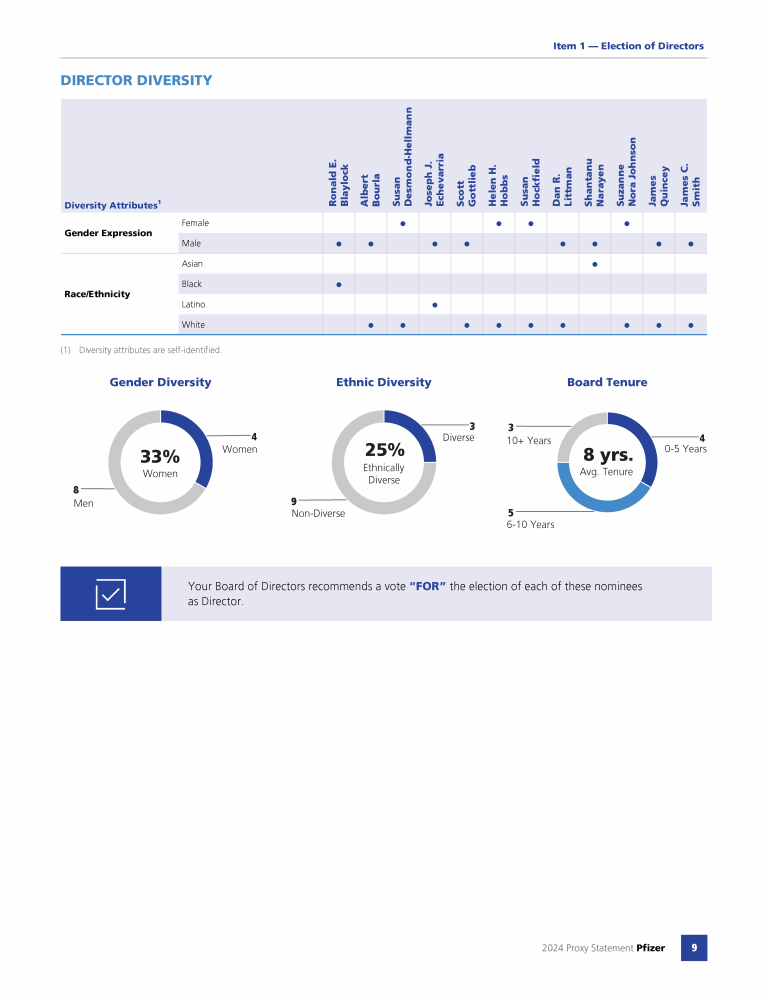 Item 1 — Election of Directors

DIRECTOR DIVERSITY

| Diversity Attributes$^1$ | | Ronald E. Blaylock | Albert Bourla | Susan Desmond-Hellmann | Joseph J. Echevarria | Scott Gottlieb | Helen H. Hobbs | Susan Hockfield | Dan R. Littman | Shantanu Narayen | Suzanne Nora Johnson | James Quincey | James C. Smith |
|---|---|---|---|---|---|---|---|---|---|---|---|---|---|
| Gender Expression | Female | | | ● | | | ● | ● | | | ● | | |
| | Male | ● | ● | | ● | ● | | | ● | ● | | ● | ● |
| Race/Ethnicity | Asian | | | | | | | | | ● | | | |
| | Black | ● | | | | | | | | | | | |
| | Latino | | | | ● | | | | | | | | |
| | White | | ● | ● | | ● | ● | ● | ● | | ● | ● | ● |

(1) Diversity attributes are self-identified.

Gender Diversity

33%
Women
4
Women
8
Men

Ethnic Diversity

25%
Ethnically Diverse
3
Diverse
9
Non-Diverse

Board Tenure

8 yrs.
Avg. Tenure
3
10+ Years
4
0-5 Years
5
6-10 Years

Your Board of Directors recommends a vote "FOR" the election of each of these nominees as Director.

2024 Proxy Statement Pfizer 9